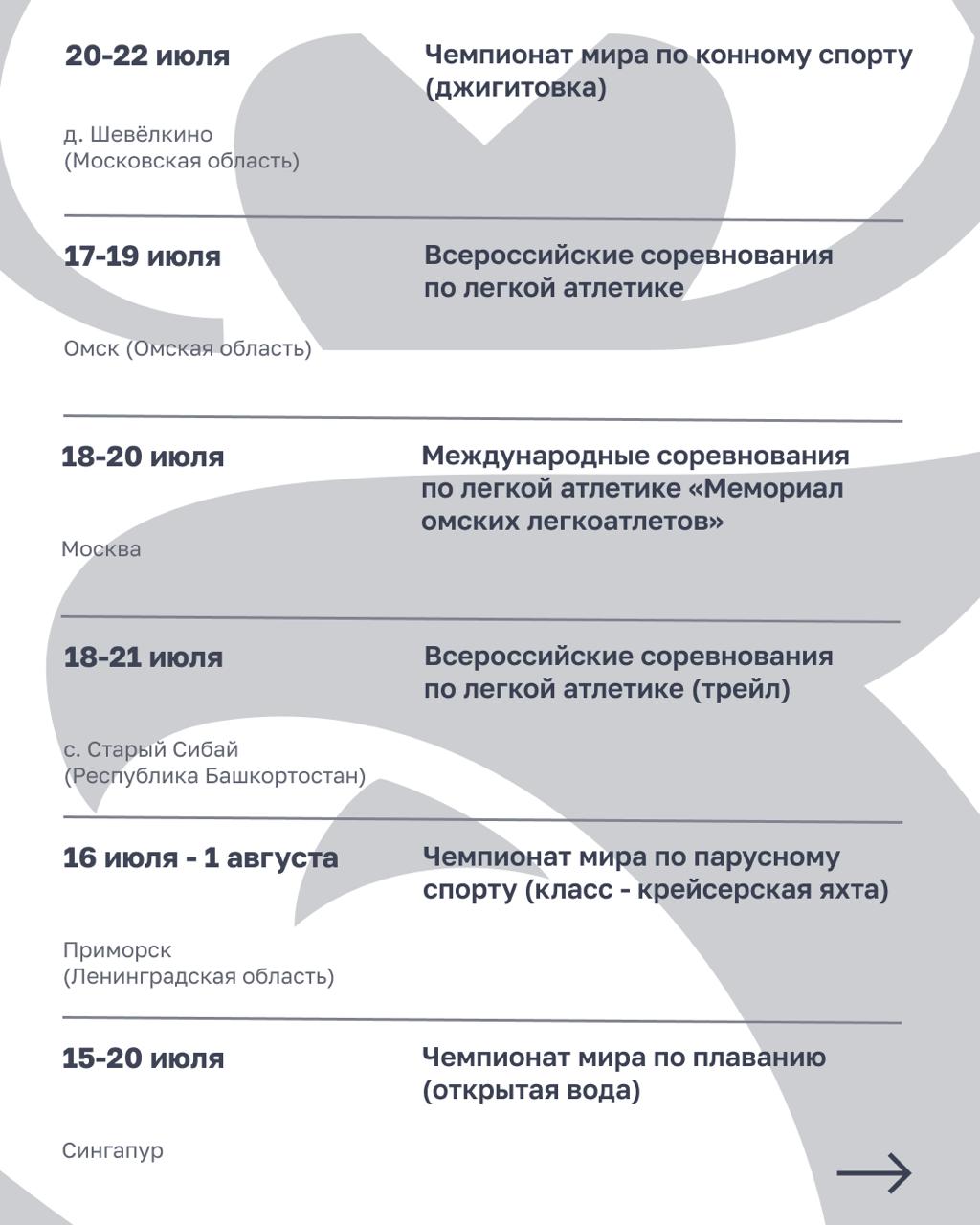 20-22 июля

д. Шевёлкино (Московская область)

Чемпионат мира по конному спорту (джигитовка)

17-19 июля

Омск (Омская область)

Всероссийские соревнования по легкой атлетике

18-20 июля

Москва

Международные соревнования по легкой атлетике «Мемориал омских легкоатлетов»

18-21 июля

с. Старый Сибай (Республика Башкортостан)

Всероссийские соревнования по легкой атлетике (трейл)

16 июля - 1 августа

Приморск (Ленинградская область)

Чемпионат мира по парусному спорту (класс - крейсерская яхта)

15-20 июля

Сингапур

Чемпионат мира по плаванию (открытая вода)